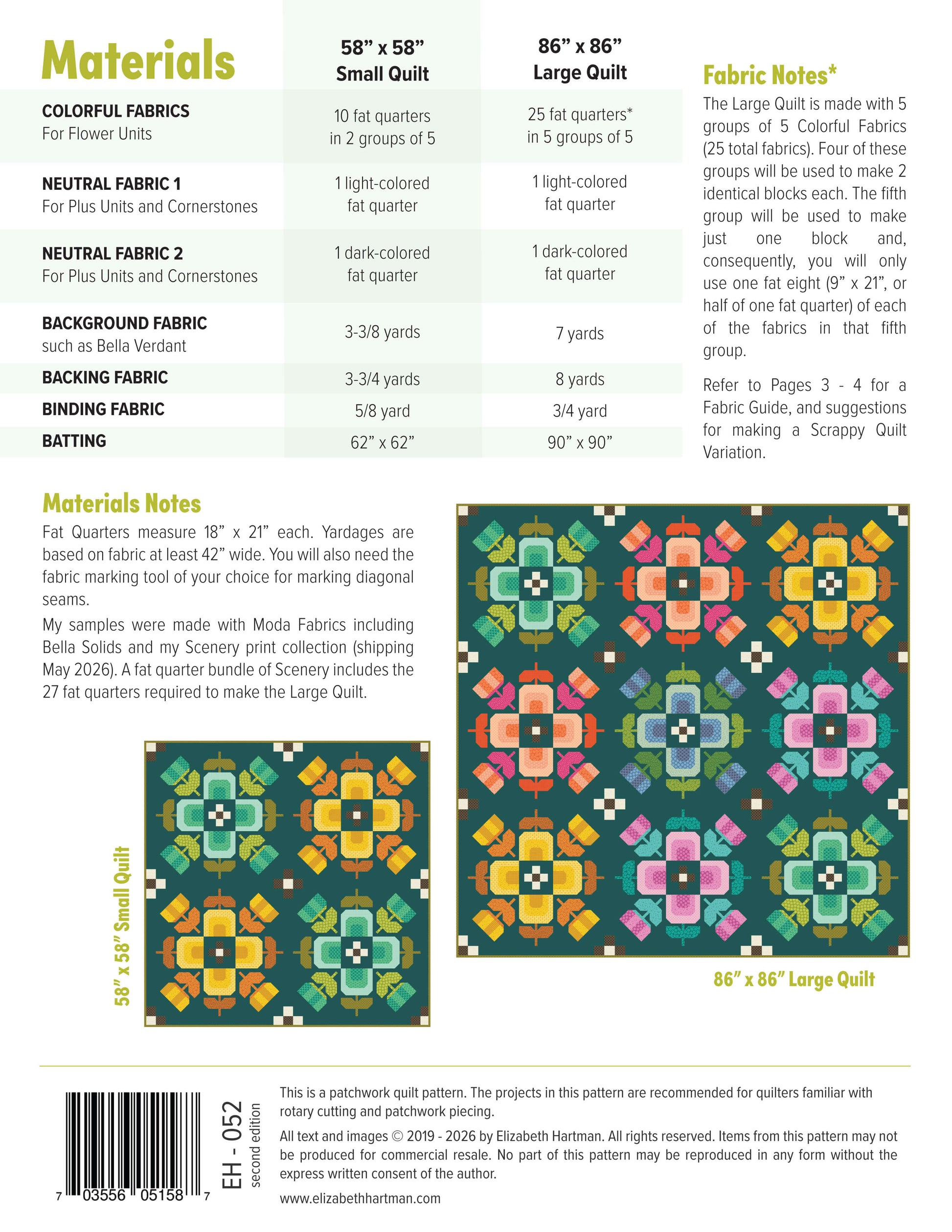 | Materials | 58” x 58” Small Quilt | 86” x 86” Large Quilt |
|---|---|---|
| COLORFUL FABRICS For Flower Units | 10 fat quarters in 2 groups of 5 | 25 fat quarters* in 5 groups of 5 |
| NEUTRAL FABRIC 1 For Plus Units and Cornerstones | 1 light-colored fat quarter | 1 light-colored fat quarter |
| NEUTRAL FABRIC 2 For Plus Units and Cornerstones | 1 dark-colored fat quarter | 1 dark-colored fat quarter |
| BACKGROUND FABRIC such as Bella Verdant | 3-3/8 yards | 7 yards |
| BACKING FABRIC | 3-3/4 yards | 8 yards |
| BINDING FABRIC | 5/8 yard | 3/4 yard |
| BATTING | 62” x 62” | 90” x 90” |

Fabric Notes*

The Large Quilt is made with 5 groups of 5 Colorful Fabrics (25 total fabrics). Four of these groups will be used to make 2 identical blocks each. The fifth group will be used to make just one block and, consequently, you will only use one fat eight (9” x 21”, or half of one fat quarter) of each of the fabrics in that fifth group.

Refer to Pages 3 - 4 for a Fabric Guide, and suggestions for making a Scrappy Quilt Variation.

Materials Notes

Fat Quarters measure 18” x 21” each. Yardages are based on fabric at least 42” wide. You will also need the fabric marking tool of your choice for marking diagonal seams.

My samples were made with Moda Fabrics including Bella Solids and my Scenery print collection (shipping May 2026). A fat quarter bundle of Scenery includes the 27 fat quarters required to make the Large Quilt.

58” x 58” Small Quilt

86” x 86” Large Quilt

7 03556 05158 7

EH - 052
second edition

This is a patchwork quilt pattern. The projects in this pattern are recommended for quilters familiar with rotary cutting and patchwork piecing.

All text and images © 2019 - 2026 by Elizabeth Hartman. All rights reserved. Items from this pattern may not be produced for commercial resale. No part of this pattern may be reproduced in any form without the express written consent of the author.

www.elizabethhartman.com